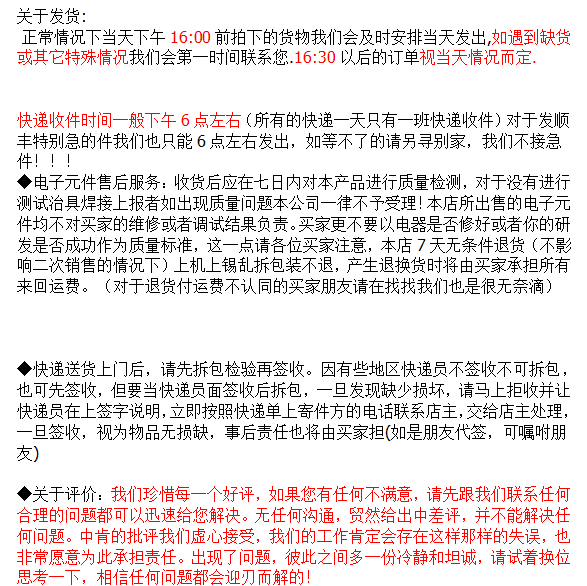 关于发货:
正常情况下当天下午 16:00 前拍下的货物我们会及时安排当天发出,如遇到缺货或其它特殊情况我们会第一时间联系您.16:30 以后的订单视当天情况而定.

快递收件时间一般下午 6 点左右（所有的快递一天只有一班快递收件）对于发顺丰特别急的件我们也只能 6 点左右发出，如等不了的请另寻别家，我们不接急件！！！
◆电子元件售后服务：收货后应在七日内对本产品进行质量检测，对于没有进行测试治具焊接上报者如出现质量问题本公司一律不予受理！本店所出售的电子元件均不对买家的维修或者调试结果负责。买家更不要以电器是否修好或者你的研发是否成功作为质量标准，这一点请各位买家注意，本店 7 天无条件退货（不影响二次销售的情况下）上机上锡乱拆包装不退，产生退换货时将由买家承担所有来回运费。（对于退货付运费不认同的买家朋友请在找找我们也是很无奈滴）

◆快递送货上门后，请先拆包检验再签收。因有些地区快递员不签收不可拆包，也可先签收，但要当快递员面签收后拆包，一旦发现缺少损坏，请马上拒收并让快递员在上签字说明，立即按照快递单上寄件方的电话联系店主，交给店主处理，一旦签收，视为物品无损缺，事后责任也将由买家担(如是朋友代签，可嘱咐朋友)

◆关于评价：我们珍惜每一个好评，如果您有任何不满意，请先跟我们联系任何合理的问题都可以迅速给您解决。无任何沟通，贸然给出中差评，并不能解决任何问题。中肯的批评我们虚心接受，我们的工作肯定会存在这样那样的失误，也非常愿意为此承担责任。出现了问题，彼此之间多一份冷静和坦诚，请试着换位思考一下，相信任何问题都会迎刃而解的！